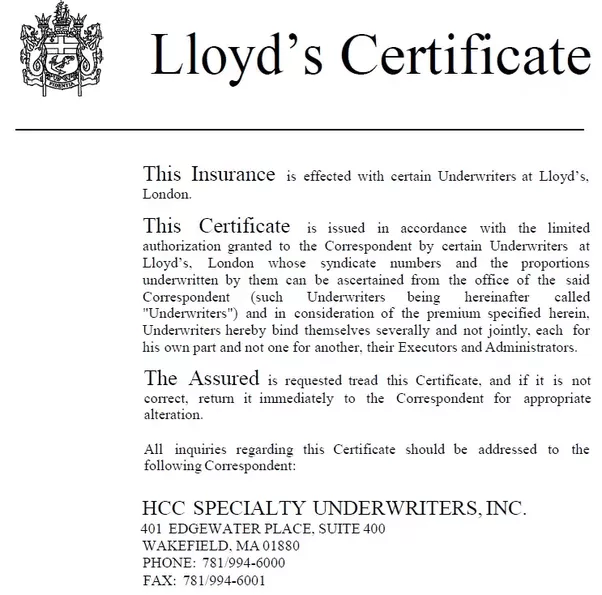 Lloyd's Certificate

This Insurance is effected with certain Underwriters at Lloyd's, London.

This Certificate is issued in accordance with the limited authorization granted to the Correspondent by certain Underwriters at Lloyd's, London whose syndicate numbers and the proportions underwritten by them can be ascertained from the office of the said Correspondent (such Underwriters being hereinafter called "Underwriters") and in consideration of the premium specified herein, Underwriters hereby bind themselves severally and not jointly, each for his own part and not one for another, their Executors and Administrators.

The Assured is requested tread this Certificate, and if it is not correct, return it immediately to the Correspondent for appropriate alteration.

All inquiries regarding this Certificate should be addressed to the following Correspondent:

HCC SPECIALTY UNDERWRITERS, INC.
401 EDGEWATER PLACE, SUITE 400
WAKEFIELD, MA 01880
PHONE: 781/994-6000
FAX: 781/994-6001